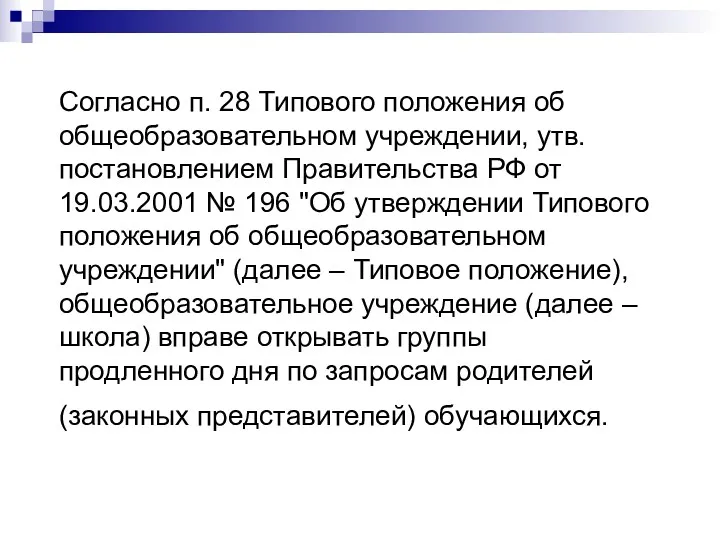 Согласно п. 28 Типового положения об общеобразовательном учреждении, утв. постановлением Правительства РФ от 19.03.2001 № 196 "Об утверждении Типового положения об общеобразовательном учреждении" (далее – Типовое положение), общеобразовательное учреждение (далее – школа) вправе открывать группы продленного дня по запросам родителей (законных представителей) обучающихся.